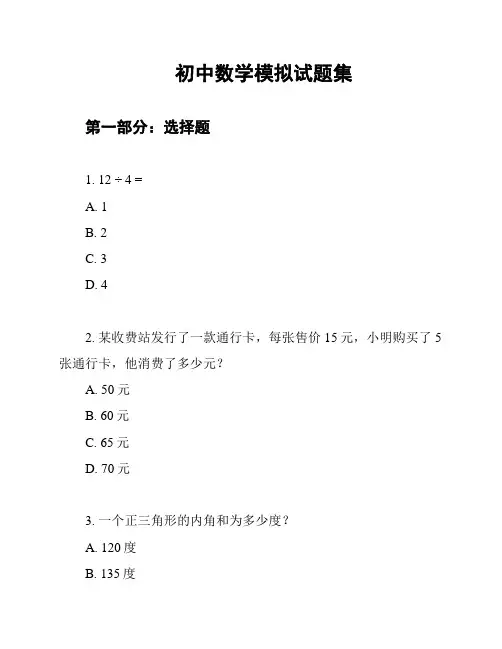 初中数学模拟试题集

第一部分：选择题

1. $12 \div 4 =$

A. 1

B. 2

C. 3

D. 4

2. 某收费站发行了一款通行卡，每张售价 15 元，小明购买了 5 张通行卡，他消费了多少元？

A. 50 元

B. 60 元

C. 65 元

D. 70 元

3. 一个正三角形的内角和为多少度？

A. 120 度

B. 135 度